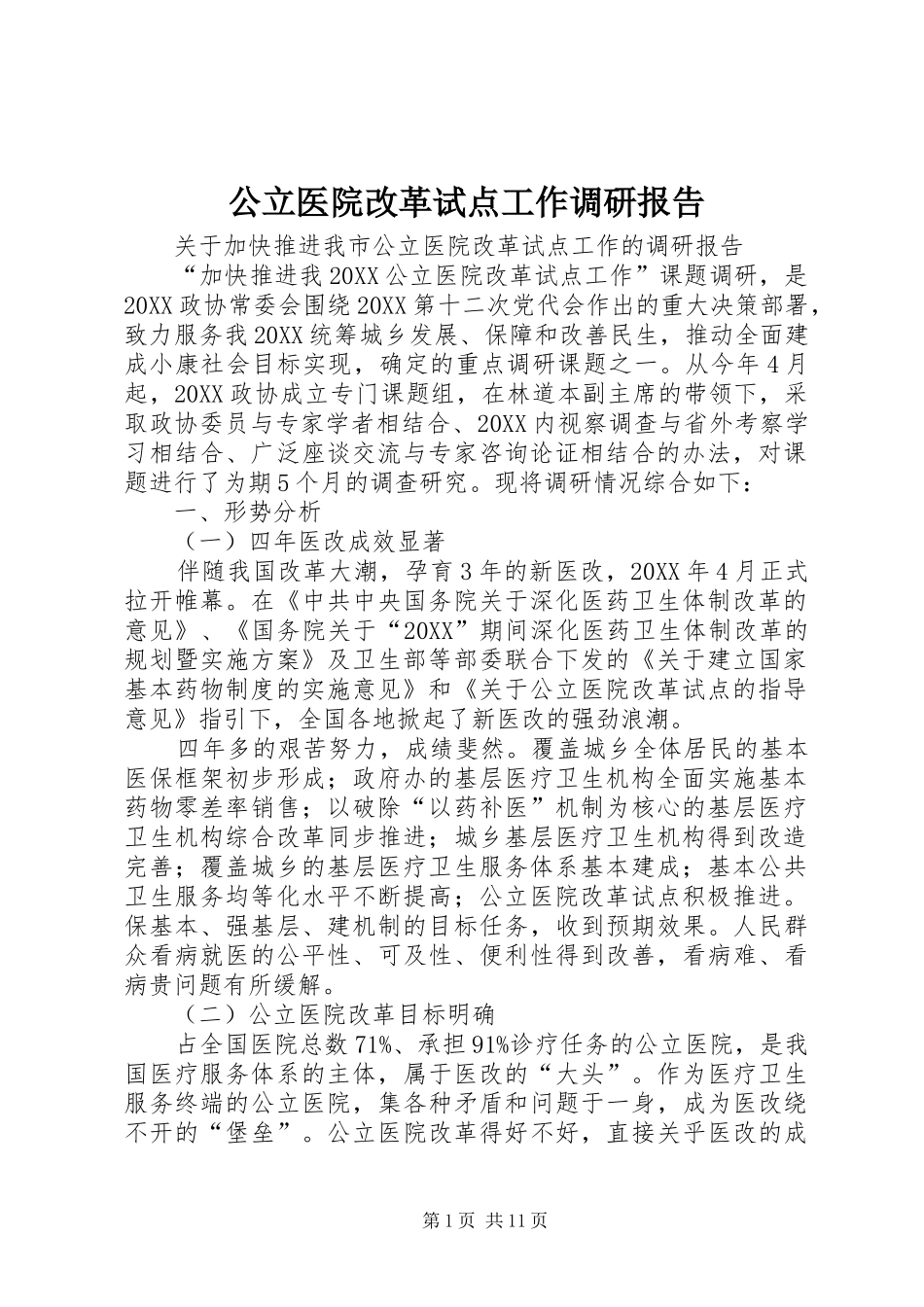 公立医院改革试点工作调研报告

关于加快推进我市公立医院改革试点工作的调研报告

“加快推进我20XX公立医院改革试点工作”课题调研，是20XX政协常委会围绕20XX第十二次党代会作出的重大决策部署，致力服务我20XX统筹城乡发展、保障和改善民生，推动全面建成小康社会目标实现，确定的重点调研课题之一。从今年4月起，20XX政协成立专门课题组，在林道本副主席的带领下，采取政协委员与专家学者相结合、20XX内视察调查与省外考察学习相结合、广泛座谈交流与专家咨询论证相结合的办法，对课题进行了为期5个月的调查研究。现将调研情况综合如下：

一、形势分析

（一）四年医改成效显著

伴随我国改革大潮，孕育3年的新医改，20XX年4月正式拉开帷幕。在《中共中央国务院关于深化医药卫生体制改革的意见》、《国务院关于“20XX”期间深化医药卫生体制改革的规划暨实施方案》及卫生部等部委联合下发的《关于建立国家基本药物制度的实施意见》和《关于公立医院改革试点的指导意见》指引下，全国各地掀起了新医改的强劲浪潮。

四年多的艰苦努力，成绩斐然。覆盖城乡全体居民的基本医保框架初步形成；政府办的基层医疗卫生机构全面实施基本药物零差率销售；以破除“以药补医”机制为核心的基层医疗卫生机构综合改革同步推进；城乡基层医疗卫生机构得到改造完善；覆盖城乡的基层医疗卫生服务体系基本建成；基本公共卫生服务均等化水平不断提高；公立医院改革试点积极推进。保基本、强基层、建机制的目标任务，收到预期效果。人民群众看病就医的公平性、可及性、便利性得到改善，看病难、看病贵问题有所缓解。

（二）公立医院改革目标明确

占全国医院总数71%、承担91%诊疗任务的公立医院，是我国医疗服务体系的主体，属于医改的“大头”。作为医疗卫生服务终端的公立医院，集各种矛盾和问题于一身，成为医改绕不开的“堡垒”。公立医院改革得好不好，直接关乎医改的成

第1页 共11页